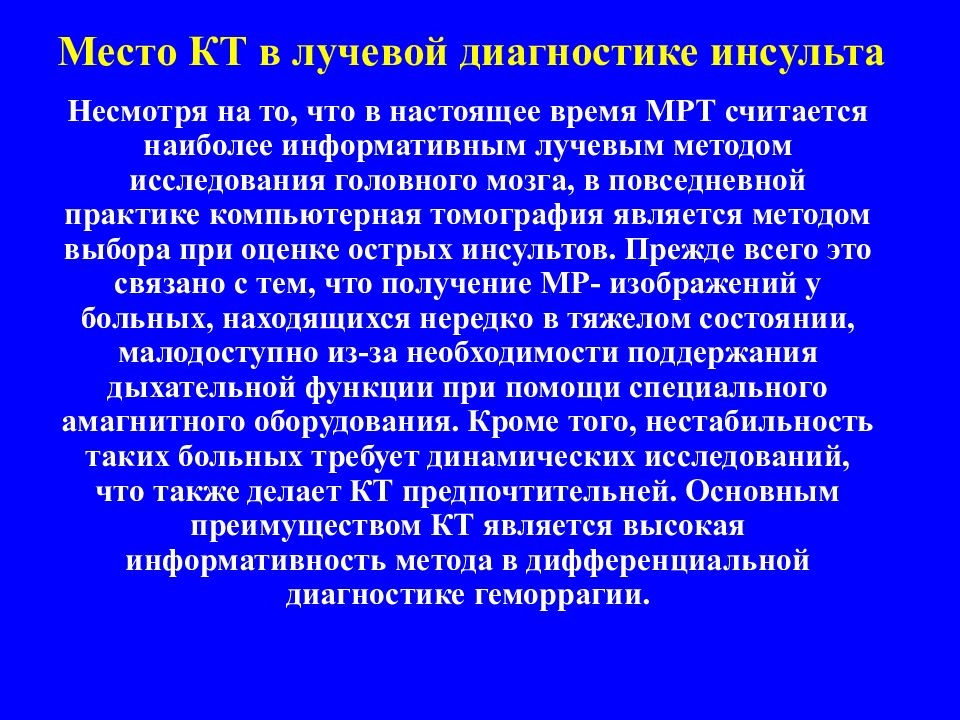 Место КТ в лучевой диагностике инсульта

Несмотря на то, что в настоящее время МРТ считается наиболее информативным лучевым методом исследования головного мозга, в повседневной практике компьютерная томография является методом выбора при оценке острых инсультов. Прежде всего это связано с тем, что получение МР- изображений у больных, находящихся нередко в тяжелом состоянии, малодоступно из-за необходимости поддержания дыхательной функции при помощи специального амагнитного оборудования. Кроме того, нестабильность таких больных требует динамических исследований, что также делает КТ предпочтительней. Основным преимуществом КТ является высокая информативность метода в дифференциальной диагностике геморрагии.